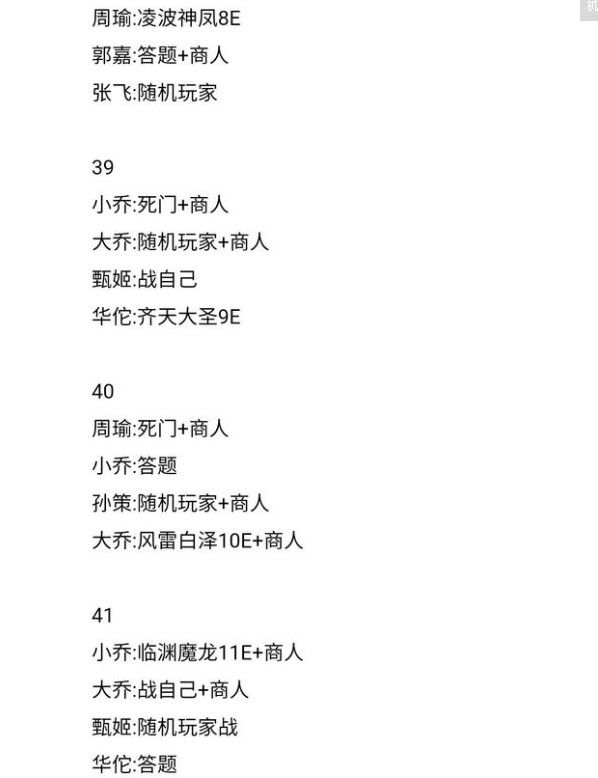 周瑜:凌波神凤8E
郭嘉:答题+商人
张飞:随机玩家

39
小乔:死门+商人
大乔:随机玩家+商人
甄姬:战自己
华佗:齐天大圣9E

40
周瑜:死门+商人
小乔:答题
孙策:随机玩家+商人
大乔:风雷白泽10E+商人

41
小乔:临渊魔龙11E+商人
大乔:战自己+商人
甄姬:随机玩家战
华佗:答题